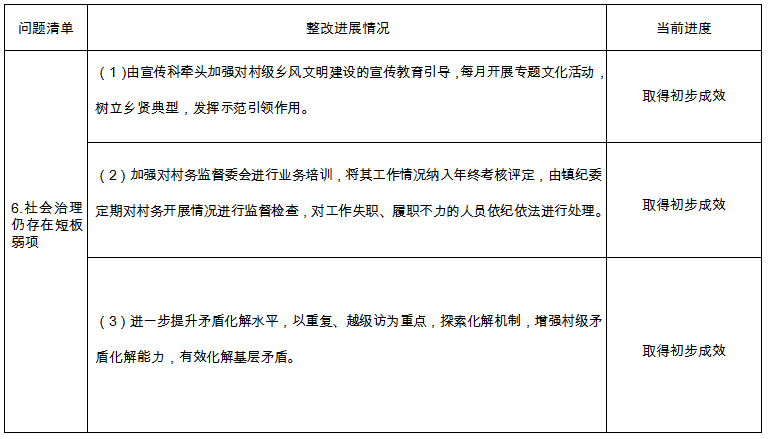 | 问题清单 | 整改进展情况 | 当前进度 |
|---|---|---|
| 6.社会治理仍存在短板弱项 | （1)由宣传科牵头加强对村级乡风文明建设的宣传教育引导，每月开展专题文化活动，树立乡贤典型，发挥示范引领作用。 | 取得初步成效 |
|  | （2）加强对村务监督委会进行业务培训，将其工作情况纳入年终考核评定，由镇纪委定期对村务开展情况进行监督检查，对工作失职、履职不力的人员依纪依法进行处理。 | 取得初步成效 |
|  | （3）进一步提升矛盾化解水平，以重复、越级访为重点，探索化解机制，增强村级矛盾化解能力，有效化解基层矛盾。 | 取得初步成效 |